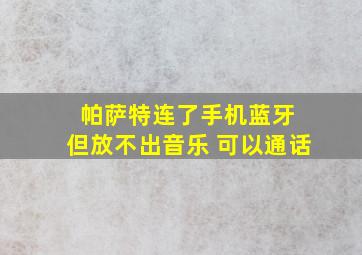 帕萨特连了手机蓝牙
但放不出音乐 可以通话